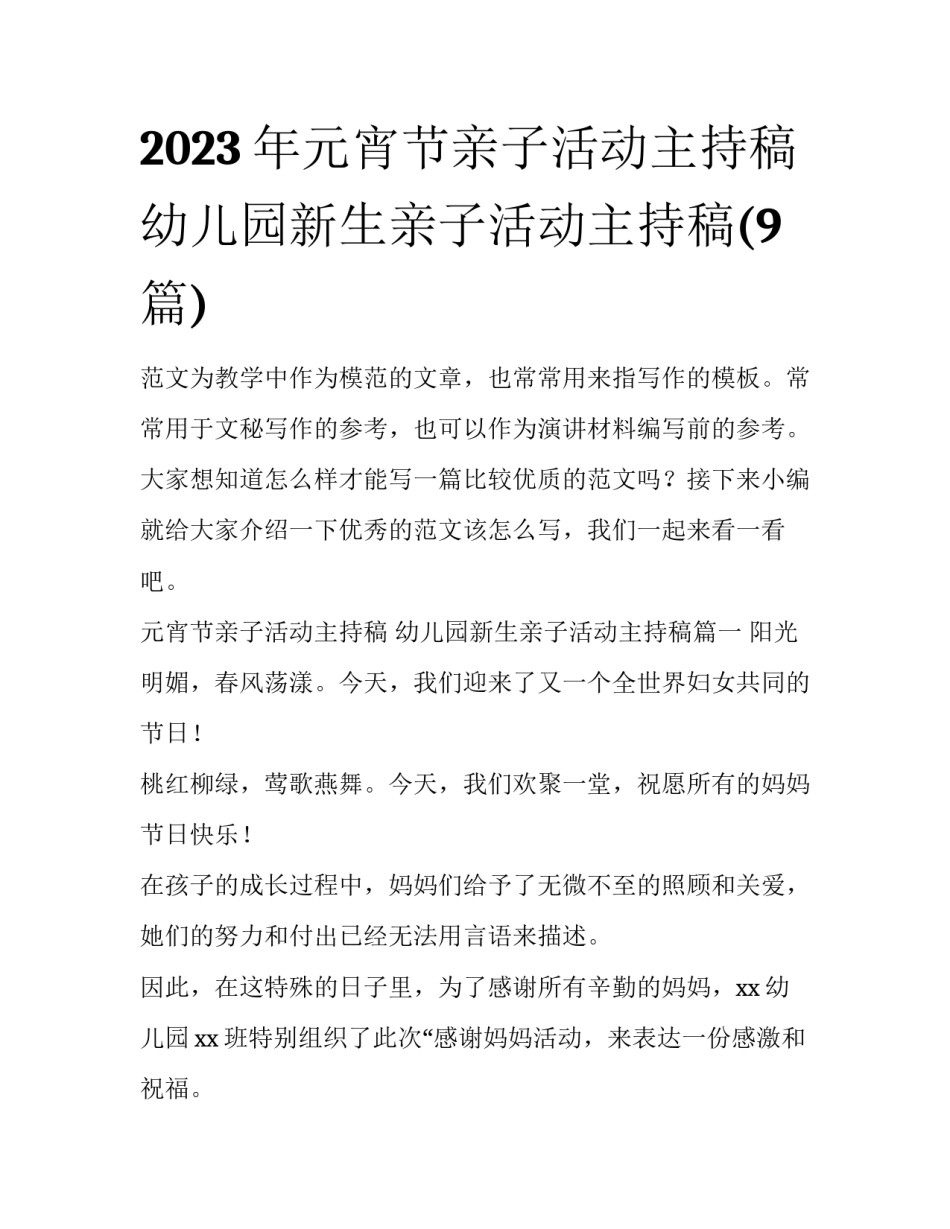 2023年元宵节亲子活动主持稿 幼儿园新生亲子活动主持稿(9篇)

范文为教学中作为模范的文章，也常常用来指写作的模板。常常用于文秘写作的参考，也可以作为演讲材料编写前的参考。大家想知道怎么样才能写一篇比较优质的范文吗？接下来小编就给大家介绍一下优秀的范文该怎么写，我们一起来看一看吧。

元宵节亲子活动主持稿 幼儿园新生亲子活动主持稿篇一 阳光明媚，春风荡漾。今天，我们迎来了又一个全世界妇女共同的节日！

桃红柳绿，莺歌燕舞。今天，我们欢聚一堂，祝愿所有的妈妈节日快乐！

在孩子的成长过程中，妈妈们给予了无微不至的照顾和关爱，她们的努力和付出已经无法用言语来描述。

因此，在这特殊的日子里，为了感谢所有辛勤的妈妈，xx幼儿园xx班特别组织了此次“感谢妈妈活动，来表达一份感激和祝福。